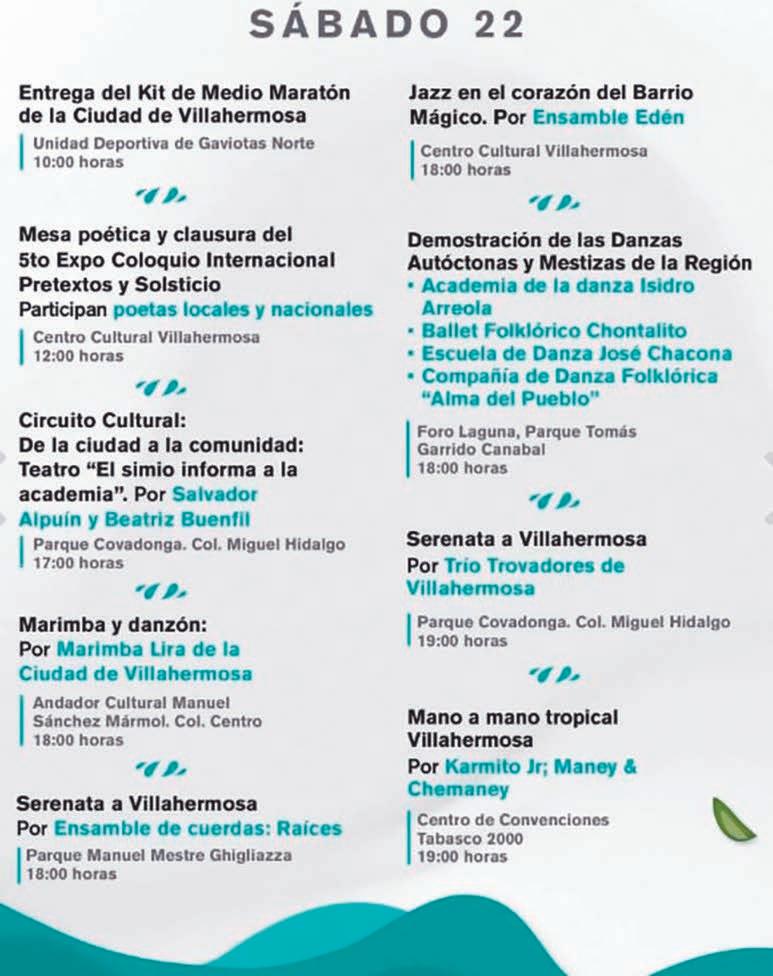 SÁBADO 22

Entrega del Kit de Medio Maratón de la Ciudad de Villahermosa

Unidad Deportiva de Gaviotas Norte
10:00 horas

Mesa poética y clausura del 5to Expo Coloquio Internacional Pretextos y Solsticio
Participan poetas locales y nacionales

Centro Cultural Villahermosa
12:00 horas

Circuito Cultural:
De la ciudad a la comunidad: Teatro "El simio informa a la academia". Por Salvador Alpuín y Beatriz Buenfil

Parque Covadonga. Col. Miguel Hidalgo
17:00 horas

Marimba y danzón:
Por Marimba Lira de la Ciudad de Villahermosa

Andador Cultural Manuel Sánchez Mármol. Col. Centro
18:00 horas

Serenata a Villahermosa
Por Ensamble de cuerdas: Raíces

Parque Manuel Mestre Ghigliazza
18:00 horas

Jazz en el corazón del Barrio Mágico. Por Ensamble Edén

Centro Cultural Villahermosa
18:00 horas

Demostración de las Danzas Autóctonas y Mestizas de la Región
• Academia de la danza Isidro Arreola
• Ballet Folklórico Chontalito
• Escuela de Danza José Chacona
• Compañía de Danza Folklórica "Alma del Pueblo"

Foro Laguna, Parque Tomás Garrido Canabal
18:00 horas

Serenata a Villahermosa
Por Trío Trovadores de Villahermosa

Parque Covadonga. Col. Miguel Hidalgo
19:00 horas

Mano a mano tropical Villahermosa
Por Karmito Jr; Maney & Chemaney

Centro de Convenciones Tabasco 2000
19:00 horas